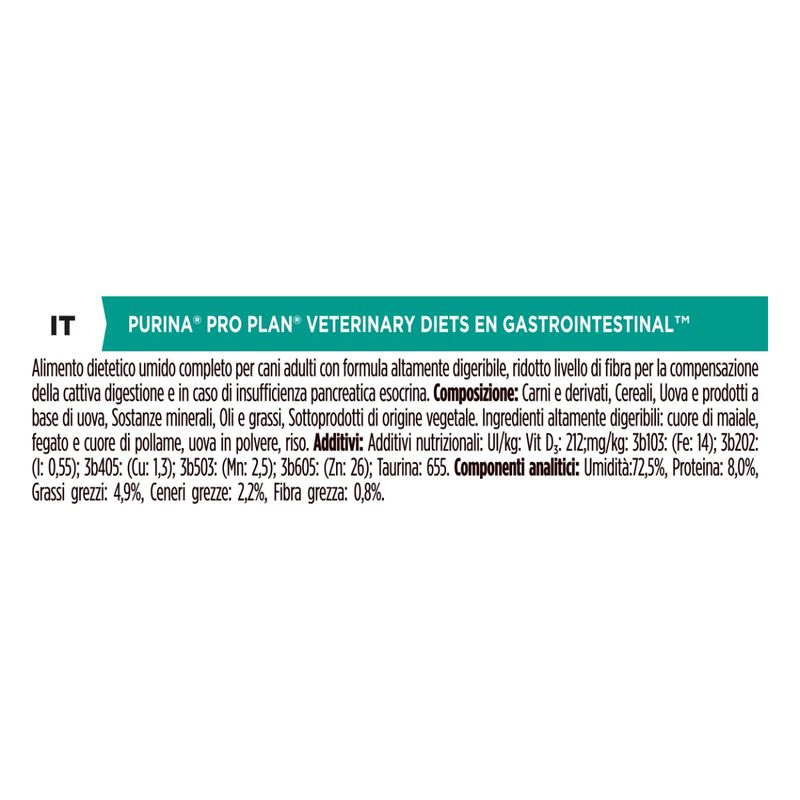 IT

PURINA® PRO PLAN® VETERINARY DIETS EN GASTROINTESTINAL™

Alimento dietetico umido completo per cani adulti con formula altamente digeribile, ridotto livello di fibra per la compensazione della cattiva digestione e in caso di insufficienza pancreatica esocrina. Composizione: Carni e derivati, Cereali, Uova e prodotti a base di uova, Sostanze minerali, Oli e grassi, Sottoprodotti di origine vegetale. Ingredienti altamente digeribili: cuore di maiale, fegato e cuore di pollame, uova in polvere, riso. Additivi: Additivi nutrizionali: UI/kg: Vit $D_3$: 212;mg/kg: 3b103: (Fe: 14); 3b202: (I: 0,55); 3b405: (Cu: 1,3); 3b503: (Mn: 2,5); 3b605: (Zn: 26); Taurina: 655. Componenti analitici: Umidità:72,5%, Proteina: 8,0%, Grassi grezzi: 4,9%, Ceneri grezze: 2,2%, Fibra grezza: 0,8%.